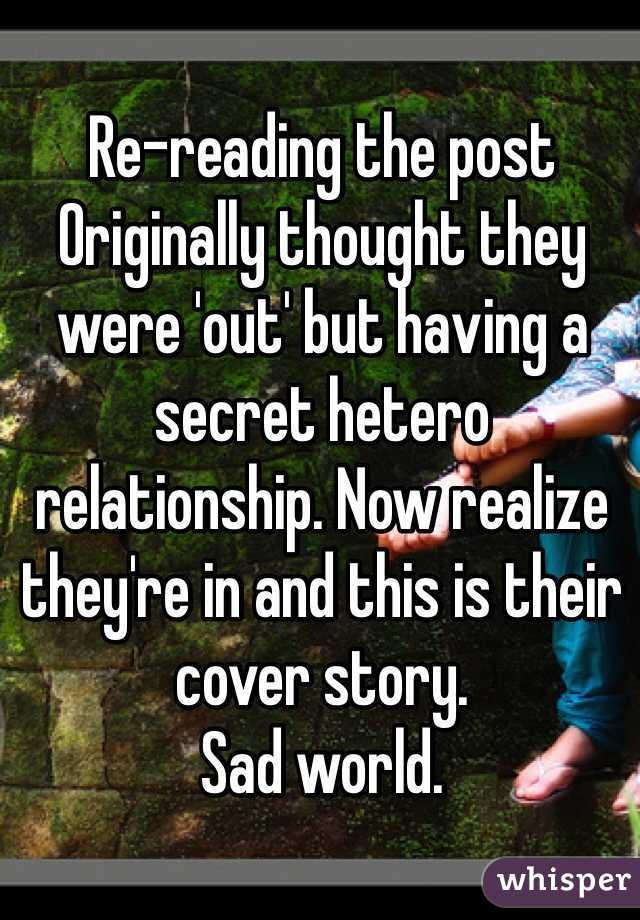 Re-reading the post Originally thought they were 'out' but having a secret hetero relationship. Now realize they're in and this is their cover story.
Sad world.

whisper